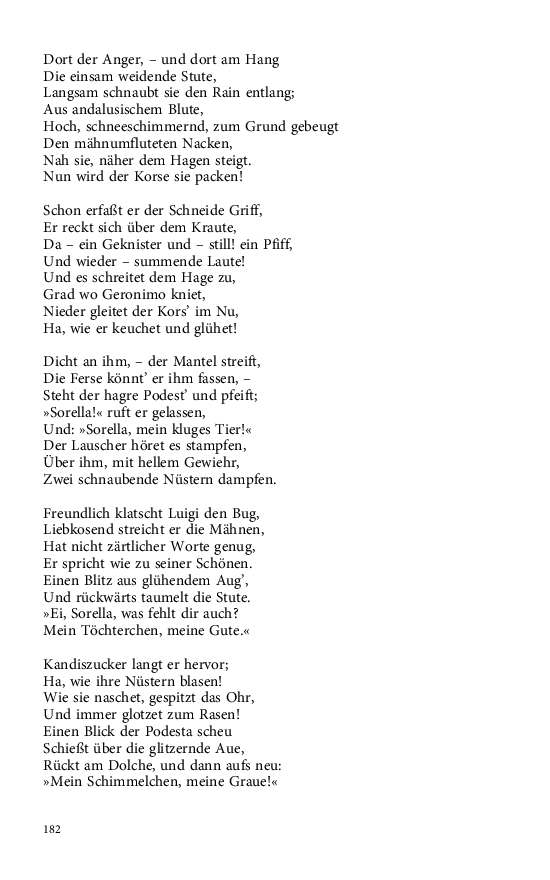 Dort der Anger, – und dort am Hang
Die einsam weidende Stute,
Langsam schnaubt sie den Rain entlang;
Aus andalusischem Blute,
Hoch, schneeschimmernd, zum Grund gebeugt
Den mähnumfluteten Nacken,
Nah sie, näher dem Hagen steigt.
Nun wird der Korse sie packen!

Schon erfaßt er der Schneide Griff,
Er reckt sich über dem Kraute,
Da – ein Geknister und – still! ein Pfiff,
Und wieder – summende Laute!
Und es schreitet dem Hage zu,
Grad wo Geronimo kniet,
Nieder gleitet der Kors' im Nu,
Ha, wie er keuchet und glühet!

Dicht an ihm, – der Mantel streift,
Die Ferse könnt' er ihm fassen, –
Steht der hagre Podest' und pfeift;
»Sorella!« ruft er gelassen,
Und: »Sorella, mein kluges Tier!«
Der Lauscher höret es stampfen,
Über ihm, mit hellem Gewiehr,
Zwei schnaubende Nüstern dampfen.

Freundlich klatscht Luigi den Bug,
Liebkosend streicht er die Mähnen,
Hat nicht zärtlicher Worte genug,
Er spricht wie zu seiner Schönen.
Einen Blitz aus glühendem Aug',
Und rückwärts taumelt die Stute.
»Ei, Sorella, was fehlt dir auch?
Mein Töchterchen, meine Gute.«

Kandiszucker langt er hervor;
Ha, wie ihre Nüstern blasen!
Wie sie naschet, gespitzt das Ohr,
Und immer glotzet zum Rasen!
Einen Blick der Podesta scheu
Schießt über die glitzernde Aue,
Rückt am Dolche, und dann aufs neu:
»Mein Schimmelchen, meine Graue!«

182